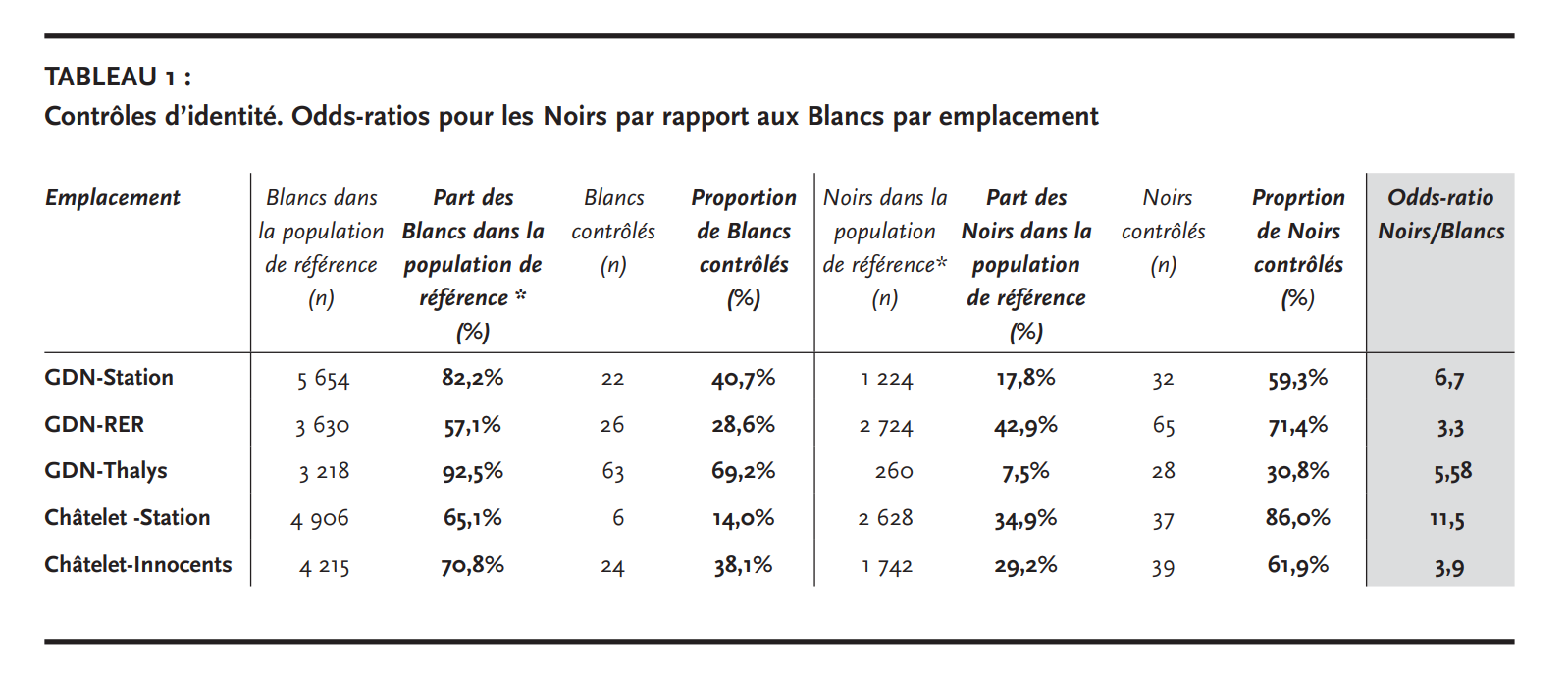 TABLEAU 1 :
Contrôles d'identité. Odds-ratios pour les Noirs par rapport aux Blancs par emplacement

| Emplacement | Blancs dans la population de référence (n) | Part des Blancs dans la population de référence * (%) | Blancs contrôlés (n) | Proportion de Blancs contrôlés (%) | Noirs dans la population de référence* (n) | Part des Noirs dans la population de référence (%) | Noirs contrôlés (n) | Proprtion de Noirs contrôlés (%) | Odds-ratio Noirs/Blancs |
|---|---|---|---|---|---|---|---|---|---|
| GDN-Station | 5 654 | 82,2% | 22 | 40,7% | 1 224 | 17,8% | 32 | 59,3% | 6,7 |
| GDN-RER | 3 630 | 57,1% | 26 | 28,6% | 2 724 | 42,9% | 65 | 71,4% | 3,3 |
| GDN-Thalys | 3 218 | 92,5% | 63 | 69,2% | 260 | 7,5% | 28 | 30,8% | 5,58 |
| Châtelet -Station | 4 906 | 65,1% | 6 | 14,0% | 2 628 | 34,9% | 37 | 86,0% | 11,5 |
| Châtelet-Innocents | 4 215 | 70,8% | 24 | 38,1% | 1 742 | 29,2% | 39 | 61,9% | 3,9 |